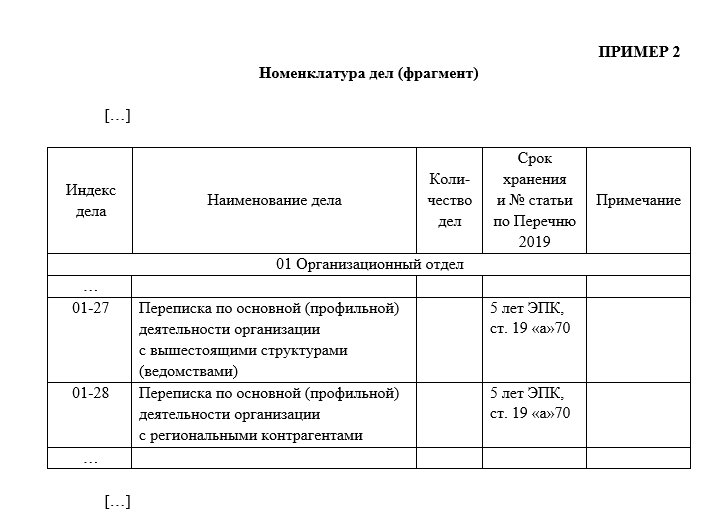 ПРИМЕР 2

Номенклатура дел (фрагмент)

[…]

| Индекс дела | Наименование дела | Количество дел | Срок хранения и № статьи по Перечню 2019 | Примечание |
|---|---|---|---|---|
| 01 Организационный отдел | | | | |
| … | | | | |
| 01-27 | Переписка по основной (профильной) деятельности организации с вышестоящими структурами (ведомствами) | | 5 лет ЭПК, ст. 19 «а»70 | |
| 01-28 | Переписка по основной (профильной) деятельности организации с региональными контрагентами | | 5 лет ЭПК, ст. 19 «а»70 | |
| … | | | | |

[…]